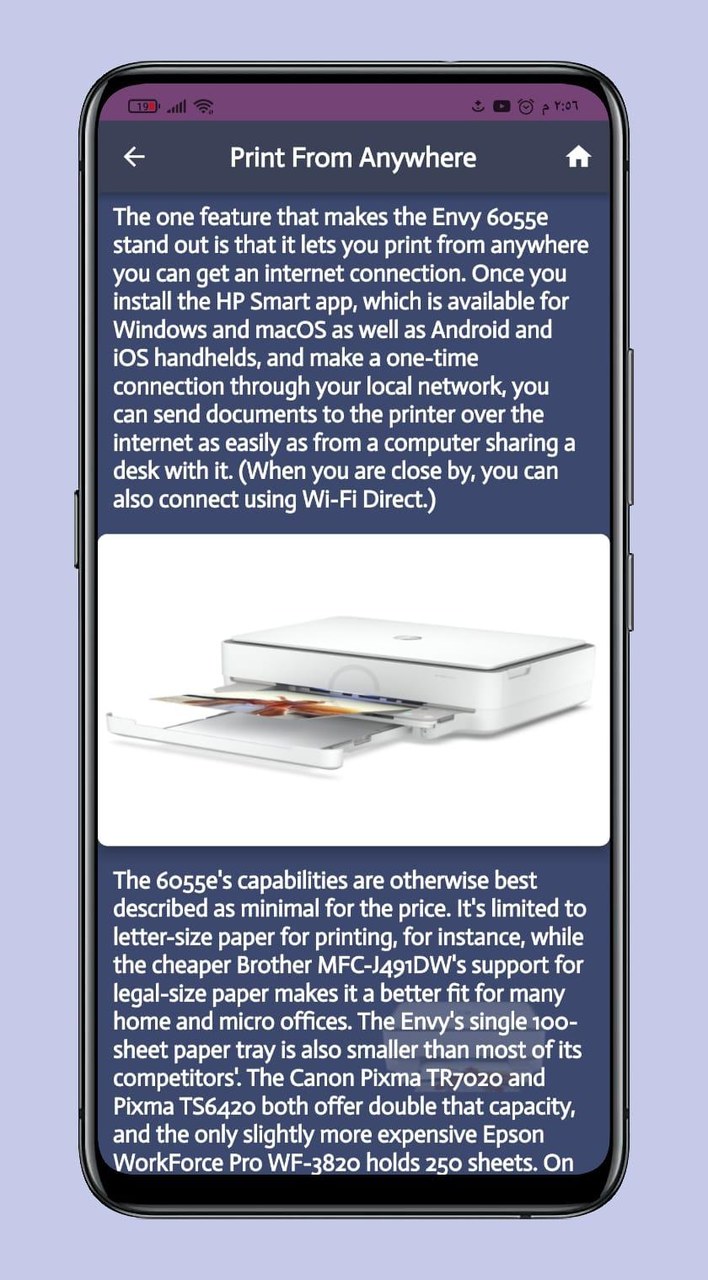 19

٢:٥٦ م

Print From Anywhere

The one feature that makes the Envy 6055e stand out is that it lets you print from anywhere you can get an internet connection. Once you install the HP Smart app, which is available for Windows and macOS as well as Android and iOS handhelds, and make a one-time connection through your local network, you can send documents to the printer over the internet as easily as from a computer sharing a desk with it. (When you are close by, you can also connect using Wi-Fi Direct.)

The 6055e's capabilities are otherwise best described as minimal for the price. It's limited to letter-size paper for printing, for instance, while the cheaper Brother MFC-J491DW's support for legal-size paper makes it a better fit for many home and micro offices. The Envy's single 100-sheet paper tray is also smaller than most of its competitors'. The Canon Pixma TR7020 and Pixma TS6420 both offer double that capacity, and the only slightly more expensive Epson WorkForce Pro WF-3820 holds 250 sheets. On